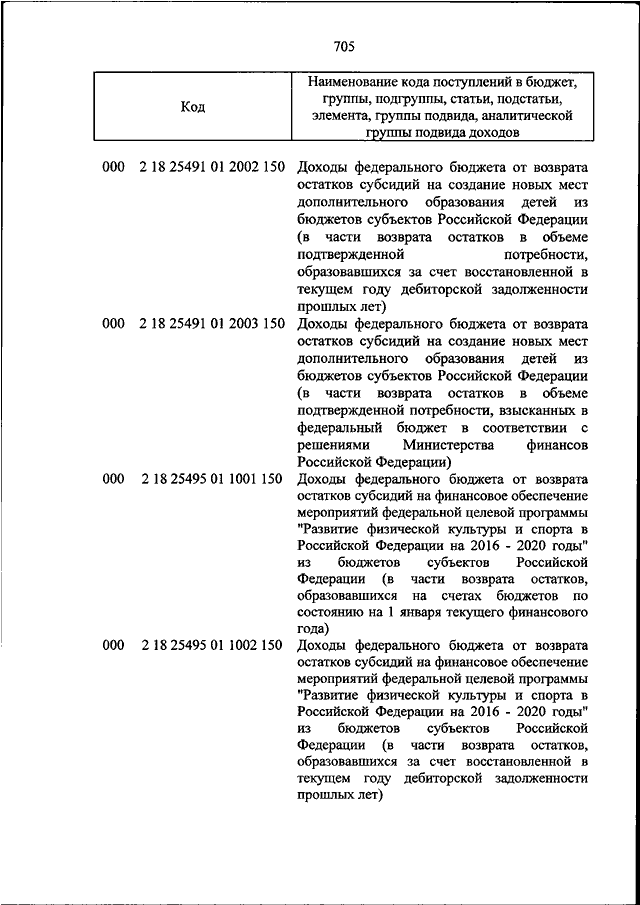 705

| Код | Наименование кода поступлений в бюджет, группы, подгруппы, статьи, подстатьи, элемента, группы подвида, аналитической группы подвида доходов |
|---|---|
| 000 2 18 25491 01 2002 150 | Доходы федерального бюджета от возврата остатков субсидий на создание новых мест дополнительного образования детей из бюджетов субъектов Российской Федерации (в части возврата остатков в объеме подтвержденной потребности, образовавшихся за счет восстановленной в текущем году дебиторской задолженности прошлых лет) |
| 000 2 18 25491 01 2003 150 | Доходы федерального бюджета от возврата остатков субсидий на создание новых мест дополнительного образования детей из бюджетов субъектов Российской Федерации (в части возврата остатков в объеме подтвержденной потребности, взысканных в федеральный бюджет в соответствии с решениями Министерства финансов Российской Федерации) |
| 000 2 18 25495 01 1001 150 | Доходы федерального бюджета от возврата остатков субсидий на финансовое обеспечение мероприятий федеральной целевой программы "Развитие физической культуры и спорта в Российской Федерации на 2016 - 2020 годы" из бюджетов субъектов Российской Федерации (в части возврата остатков, образовавшихся на счетах бюджетов по состоянию на 1 января текущего финансового года) |
| 000 2 18 25495 01 1002 150 | Доходы федерального бюджета от возврата остатков субсидий на финансовое обеспечение мероприятий федеральной целевой программы "Развитие физической культуры и спорта в Российской Федерации на 2016 - 2020 годы" из бюджетов субъектов Российской Федерации (в части возврата остатков, образовавшихся за счет восстановленной в текущем году дебиторской задолженности прошлых лет) |